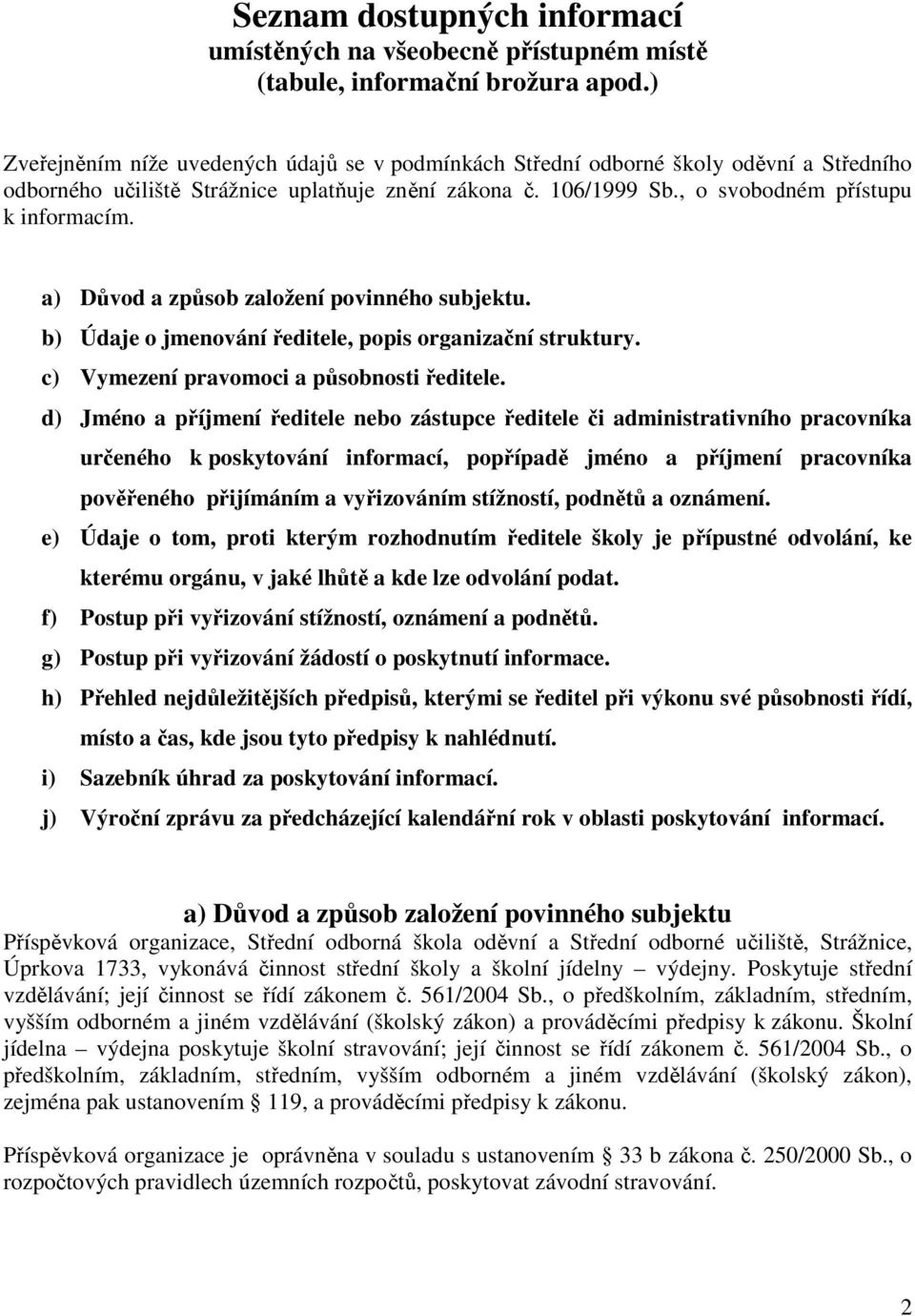 Seznam dostupných informací
umístěných na všeobecně přístupném místě
(tabule, informační brožura apod.)

Zveřejněním níže uvedených údajů se v podmínkách Střední odborné školy oděvní a Středního odborného učiliště Strážnice uplatňuje znění zákona č. 106/1999 Sb., o svobodném přístupu k informacím.

a) Důvod a způsob založení povinného subjektu.
b) Údaje o jmenování ředitele, popis organizační struktury.
c) Vymezení pravomoci a působnosti ředitele.
d) Jméno a příjmení ředitele nebo zástupce ředitele či administrativního pracovníka určeného k poskytování informací, popřípadě jméno a příjmení pracovníka pověřeného přijímáním a vyřizováním stížností, podnětů a oznámení.
e) Údaje o tom, proti kterým rozhodnutím ředitele školy je přípustné odvolání, ke kterému orgánu, v jaké lhůtě a kde lze odvolání podat.
f) Postup při vyřizování stížností, oznámení a podnětů.
g) Postup při vyřizování žádostí o poskytnutí informace.
h) Přehled nejdůležitějších předpisů, kterými se ředitel při výkonu své působnosti řídí, místo a čas, kde jsou tyto předpisy k nahlédnutí.
i) Sazebník úhrad za poskytování informací.
j) Výroční zprávu za předcházející kalendářní rok v oblasti poskytování informací.

a) Důvod a způsob založení povinného subjektu
Příspěvková organizace, Střední odborná škola oděvní a Střední odborné učiliště, Strážnice, Úprkova 1733, vykonává činnost střední školy a školní jídelny – výdejny. Poskytuje střední vzdělávání; její činnost se řídí zákonem č. 561/2004 Sb., o předškolním, základním, středním, vyšším odborném a jiném vzdělávání (školský zákon) a prováděcími předpisy k zákonu. Školní jídelna – výdejna poskytuje školní stravování; její činnost se řídí zákonem č. 561/2004 Sb., o předškolním, základním, středním, vyšším odborném a jiném vzdělávání (školský zákon), zejména pak ustanovením § 119, a prováděcími předpisy k zákonu.

Příspěvková organizace je oprávněna v souladu s ustanovením § 33 b zákona č. 250/2000 Sb., o rozpočtových pravidlech územních rozpočtů, poskytovat závodní stravování.

2